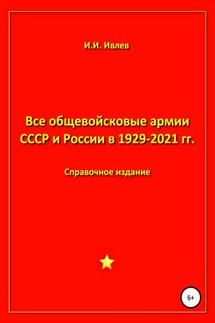 И.И. Ивлев

Все общевойсковые армии СССР и России в 1929-2021 гг.

Справочное издание

6+